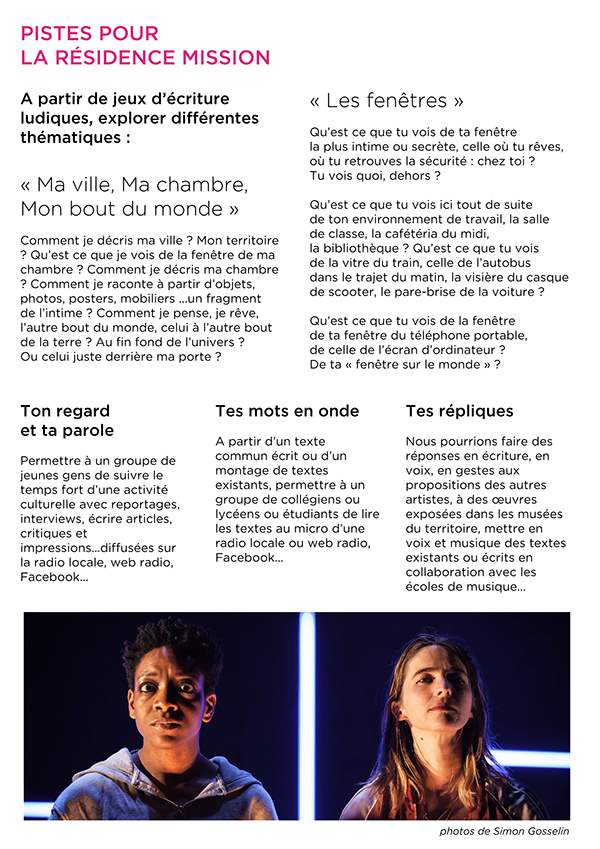 PISTES POUR
LA RÉSIDENCE MISSION

A partir de jeux d'écriture ludiques, explorer différentes thématiques :

« Ma ville, Ma chambre, Mon bout du monde »

Comment je décris ma ville ? Mon territoire ? Qu'est ce que je vois de la fenêtre de ma chambre ? Comment je décris ma chambre ? Comment je raconte à partir d'objets, photos, posters, mobiliers ...un fragment de l'intime ? Comment je pense, je rêve, l'autre bout du monde, celui à l'autre bout de la terre ? Au fin fond de l'univers ? Ou celui juste derrière ma porte ?

« Les fenêtres »

Qu'est ce que tu vois de ta fenêtre la plus intime ou secrète, celle où tu rêves, où tu retrouves la sécurité : chez toi ? Tu vois quoi, dehors ?

Qu'est ce que tu vois ici tout de suite de ton environnement de travail, la salle de classe, la cafétéria du midi, la bibliothèque ? Qu'est ce que tu vois de la vitre du train, celle de l'autobus dans le trajet du matin, la visière du casque de scooter, le pare-brise de la voiture ?

Qu'est ce que tu vois de la fenêtre de ta fenêtre du téléphone portable, de celle de l'écran d'ordinateur ? De ta « fenêtre sur le monde » ?

Ton regard et ta parole

Permettre à un groupe de jeunes gens de suivre le temps fort d'une activité culturelle avec reportages, interviews, écrire articles, critiques et impressions...diffusées sur la radio locale, web radio, Facebook...

Tes mots en onde

A partir d'un texte commun écrit ou d'un montage de textes existants, permettre à un groupe de collégiens ou lycéens ou étudiants de lire les textes au micro d'une radio locale ou web radio, Facebook...

Tes répliques

Nous pourrions faire des réponses en écriture, en voix, en gestes aux propositions des autres artistes, à des œuvres exposées dans les musées du territoire, mettre en voix et musique des textes existants ou écrits en collaboration avec les écoles de musique...

photos de Simon Gosselin